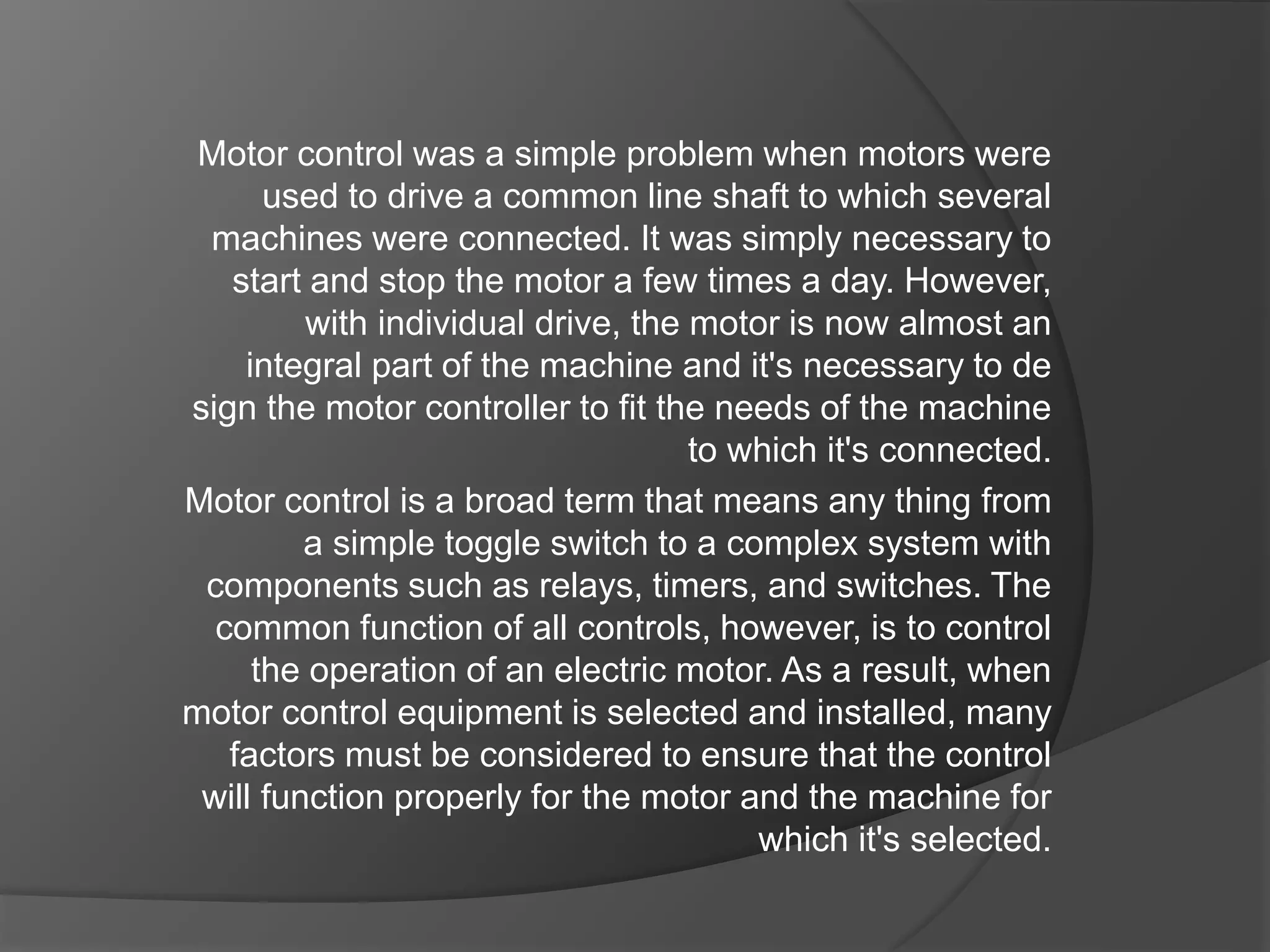 Motor control was a simple problem when motors were used to drive a common line shaft to which several machines were connected. It was simply necessary to start and stop the motor a few times a day. However, with individual drive, the motor is now almost an integral part of the machine and it's necessary to de sign the motor controller to fit the needs of the machine to which it's connected.

Motor control is a broad term that means any thing from a simple toggle switch to a complex system with components such as relays, timers, and switches. The common function of all controls, however, is to control the operation of an electric motor. As a result, when motor control equipment is selected and installed, many factors must be considered to ensure that the control will function properly for the motor and the machine for which it's selected.